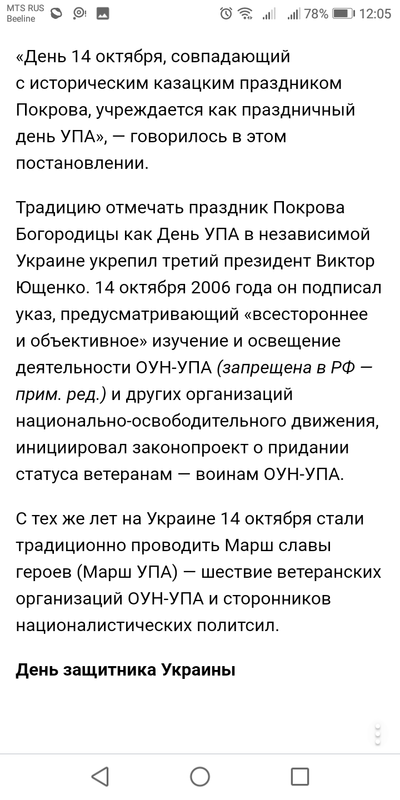 MTS RUS
Beeline
78% 12:05

«День 14 октября, совпадающий с историческим казацким праздником Покрова, учреждается как праздничный день УПА», — говорилось в этом постановлении.

Традицию отмечать праздник Покрова Богородицы как День УПА в независимой Украине укрепил третий президент Виктор Ющенко. 14 октября 2006 года он подписал указ, предусматривающий «всестороннее и объективное» изучение и освещение деятельности ОУН-УПА (запрещена в РФ — прим. ред.) и других организаций национально-освободительного движения, инициировал законопроект о придании статуса ветеранам — воинам ОУН-УПА.

С тех же лет на Украине 14 октября стали традиционно проводить Марш славы героев (Марш УПА) — шествие ветеранских организаций ОУН-УПА и сторонников националистических политсил.

День защитника Украины